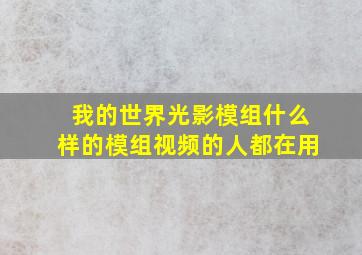 我的世界光影模组什么样的模组视频的人都在用